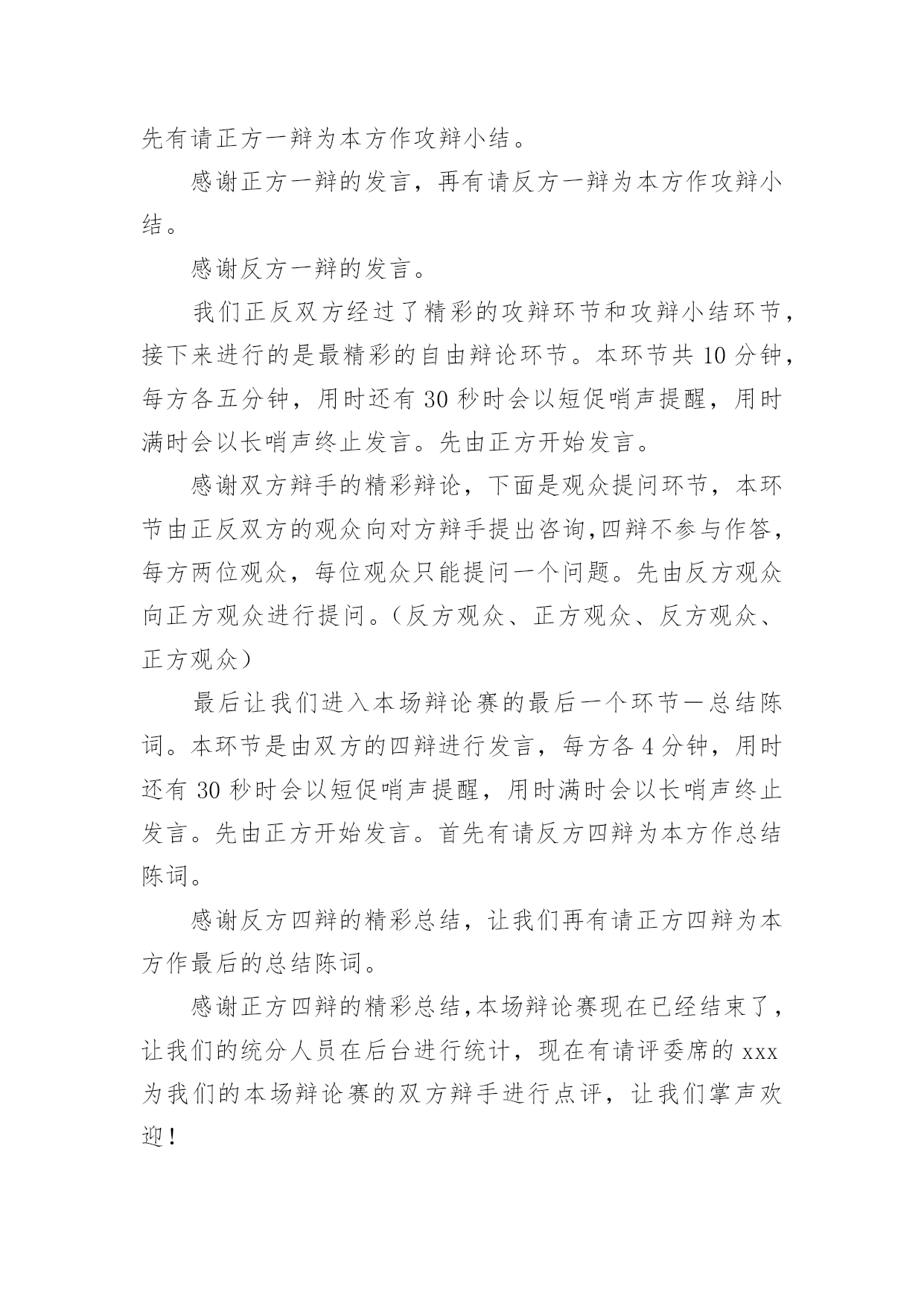 先有请正方一辩为本方作攻辩小结。

感谢正方一辩的发言，再有请反方一辩为本方作攻辩小结。

感谢反方一辩的发言。

我们正反双方经过了精彩的攻辩环节和攻辩小结环节，接下来进行的是最精彩的自由辩论环节。本环节共 10 分钟，每方各五分钟，用时还有 30 秒时会以短促哨声提醒，用时满时会以长哨声终止发言。先由正方开始发言。

感谢双方辩手的精彩辩论，下面是观众提问环节，本环节由正反双方的观众向对方辩手提出咨询,四辩不参与作答，每方两位观众，每位观众只能提问一个问题。先由反方观众向正方观众进行提问。（反方观众、正方观众、反方观众、正方观众）

最后让我们进入本场辩论赛的最后一个环节—总结陈词。本环节是由双方的四辩进行发言，每方各 4 分钟，用时还有 30 秒时会以短促哨声提醒，用时满时会以长哨声终止发言。先由正方开始发言。首先有请反方四辩为本方作总结陈词。

感谢反方四辩的精彩总结，让我们再有请正方四辩为本方作最后的总结陈词。

感谢正方四辩的精彩总结,本场辩论赛现在已经结束了，让我们的统分人员在后台进行统计，现在有请评委席的 xxx 为我们的本场辩论赛的双方辩手进行点评，让我们掌声欢迎！